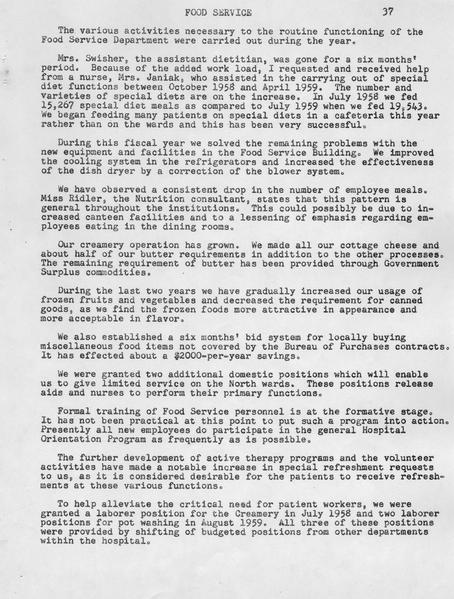 FOOD SERVICE 37

The various activities necessary to the routine functioning of the Food Service Department were carried out during the year.

Mrs. Swisher, the assistant dietitian, was gone for a six months' period. Because of the added work load, I requested and received help from a nurse, Mrs. Janiak, who assisted in the carrying out of special diet functions between October 1958 and April 1959. The number and varieties of special diets are on the increase. In July 1958 we fed 15,267 special diet meals as compared to July 1959 when we fed 19,543. We began feeding many patients on special diets in a cafeteria this year rather than on the wards and this has been very successful.

During this fiscal year we solved the remaining problems with the new equipment and facilities in the Food Service Building. We improved the cooling system in the refrigerators and increased the effectiveness of the dish dryer by a correction of the blower system.

We have observed a consistent drop in the number of employee meals. Miss Ridler, the Nutrition consultant, states that this pattern is general throughout the institutions. This could possibly be due to increased canteen facilities and to a lessening of emphasis regarding employees eating in the dining rooms.

Our creamery operation has grown. We made all our cottage cheese and about half of our butter requirements in addition to the other processes. The remaining requirement of butter has been provided through Government Surplus commodities.

During the last two years we have gradually increased our usage of frozen fruits and vegetables and decreased the requirement for canned goods, as we find the frozen foods more attractive in appearance and more acceptable in flavor.

We also established a six months' bid system for locally buying miscellaneous food items not covered by the Bureau of Purchases contracts. It has effected about a $2000-per-year savings.

We were granted two additional domestic positions which will enable us to give limited service on the North wards. These positions release aids and nurses to perform their primary functions.

Formal training of Food Service personnel is at the formative stage. It has not been practical at this point to put such a program into action. Presently all new employees do participate in the general Hospital Orientation Program as frequently as is possible.

The further development of active therapy programs and the volunteer activities have made a notable increase in special refreshment requests to us, as it is considered desirable for the patients to receive refreshments at these various functions.

To help alleviate the critical need for patient workers, we were granted a laborer position for the Creamery in July 1958 and two laborer positions for pot washing in August 1959. All three of these positions were provided by shifting of budgeted positions from other departments within the hospital.